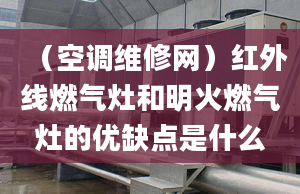 （空调维修网）红外线燃气灶和明火燃气灶的优缺点是什么